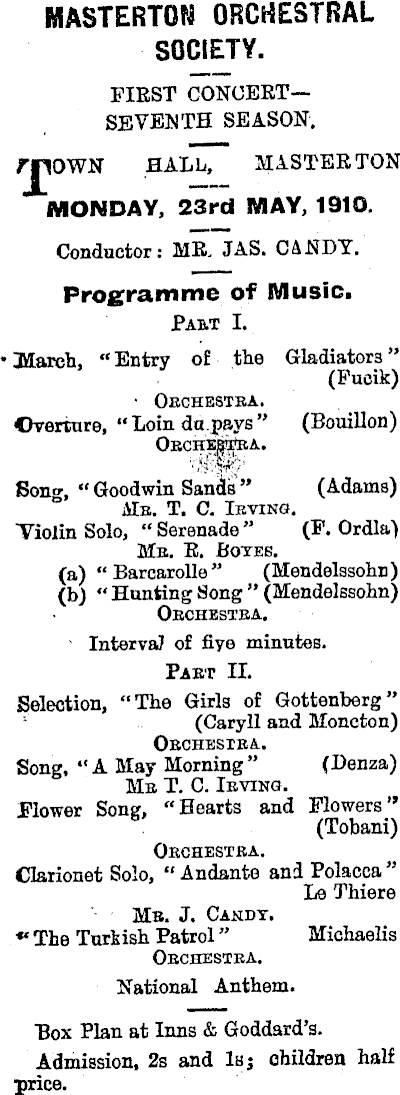 MASTERTON ORCHESTRAL SOCIETY.

FIRST CONCERT— SEVENTH SEASON.

TOWN HALL, MASTERTON

MONDAY, 23rd MAY, 1910.

Conductor: MR. JAS. CANDY.

Programme of Music.

PART I.

March, "Entry of the Gladiators" (Fucik)
ORCHESTRA.

Overture, "Loin du pays" (Bouillon)
ORCHESTRA.

Song, "Goodwin Sands" (Adams)
MR. T. C. IRVING.

Violin Solo, "Serenade" (F. Ordla)
MR. R. BOYES.

(a) "Barcarolle" (Mendelssohn)
(b) "Hunting Song" (Mendelssohn)
ORCHESTRA.

Interval of five minutes.

PART II.

Selection, "The Girls of Gottenberg" (Caryll and Moncton)
ORCHESTRA.

Song, "A May Morning" (Denza)
MR T. C. IRVING.

Flower Song, "Hearts and Flowers" (Tobani)
ORCHESTRA.

Clarionet Solo, "Andante and Polacca" Le Thiere
MR. J. CANDY.

"The Turkish Patrol" Michaelis
ORCHESTRA.

National Anthem.

Box Plan at Inns & Goddard's.

Admission, 2s and 1s; children half price.